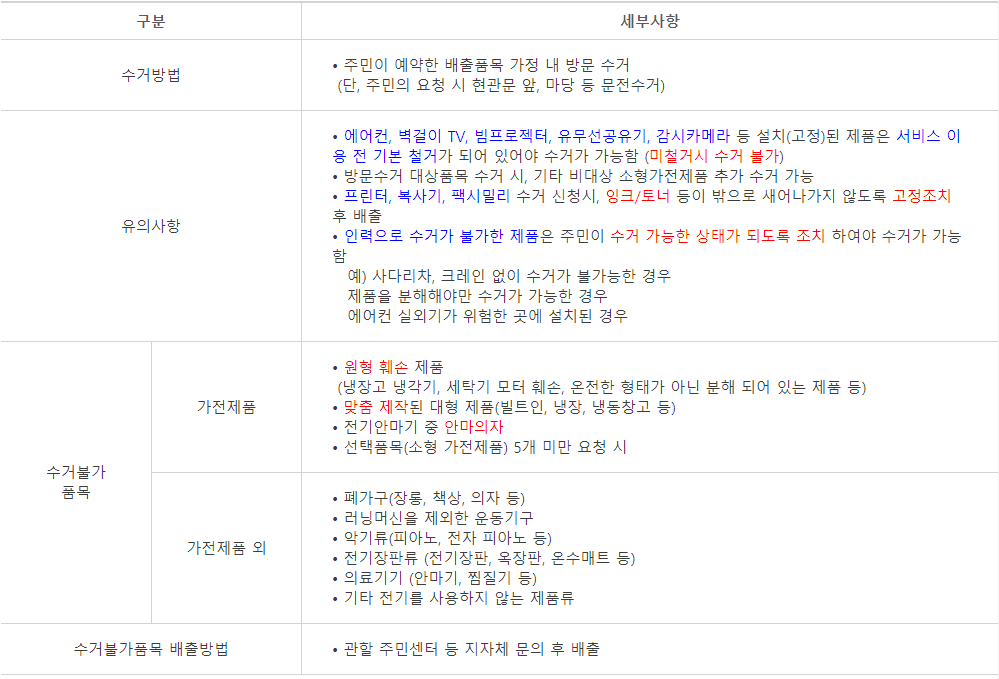 | 구분 | | 세부사항 |
|---|---|---|
| 수거방법 | | • 주민이 예약한 배출품목 가정 내 방문 수거 (단, 주민의 요청 시 현관문 앞, 마당 등 문전수거) |
| 유의사항 | | • 에어컨, 벽걸이 TV, 빔프로젝터, 유무선공유기, 감시카메라 등 설치(고정)된 제품은 서비스 이용 전 기본 철거가 되어 있어야 수거가 가능함 (미철거시 수거 불가) • 방문수거 대상품목 수거 시, 기타 비대상 소형가전제품 추가 수거 가능 • 프린터, 복사기, 팩시밀리 수거 신청시, 잉크/토너 등이 밖으로 새어나가지 않도록 고정조치 후 배출 • 인력으로 수거가 불가한 제품은 주민이 수거 가능한 상태가 되도록 조치 하여야 수거가 가능함 예) 사다리차, 크레인 없이 수거가 불가능한 경우 제품을 분해해야만 수거가 가능한 경우 에어컨 실외기가 위험한 곳에 설치된 경우 |
| 수거불가 품목 | 가전제품 | • 원형 훼손 제품 (냉장고 냉각기, 세탁기 모터 훼손, 온전한 형태가 아닌 분해 되어 있는 제품 등) • 맞춤 제작된 대형 제품(빌트인, 냉장, 냉동창고 등) • 전기안마기 중 안마의자 • 선택품목(소형 가전제품) 5개 미만 요청 시 |
| | 가전제품 외 | • 폐가구(장롱, 책상, 의자 등) • 러닝머신을 제외한 운동기구 • 악기류(피아노, 전자 피아노 등) • 전기장판류 (전기장판, 옥장판, 온수매트 등) • 의료기기 (안마기, 찜질기 등) • 기타 전기를 사용하지 않는 제품류 |
| 수거불가품목 배출방법 | | • 관할 주민센터 등 지자체 문의 후 배출 |